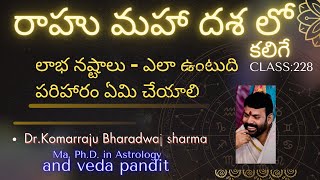 రాహు మహా దశ లో

కలిగే

లాభ నష్టాలు - ఎలా ఉంటుది

CLASS:228

పరిహారం ఏమి చేయాలి

• Dr.Komarraju Bharadwaj sharma

Ma, Ph.D. in Astrology
and veda pandit